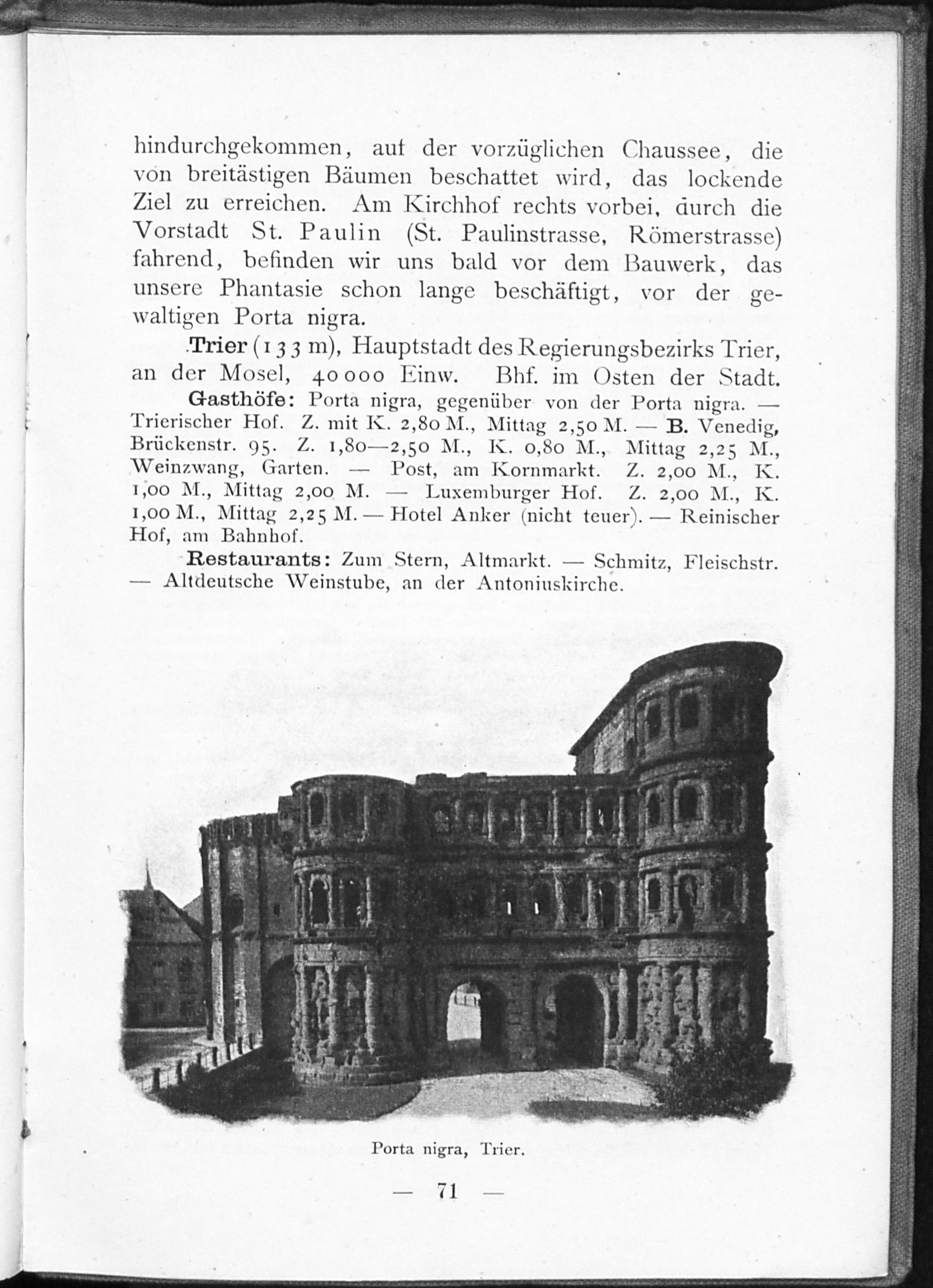 hindurchgekommen, auf der vorzüglichen Chaussee, die von breitästigen Bäumen beschattet wird, das lockende Ziel zu erreichen. Am Kirchhof rechts vorbei, durch die Vorstadt St. Paulin (St. Paulinstrasse, Römerstrasse) fahrend, befinden wir uns bald vor dem Bauwerk, das unsere Phantasie schon lange beschäftigt, vor der gewaltigen Porta nigra.

Trier (133 m), Hauptstadt des Regierungsbezirks Trier, an der Mosel, 40000 Einw. Bhf. im Osten der Stadt.

Gasthöfe: Porta nigra, gegenüber von der Porta nigra. — Trierischer Hof. Z. mit K. 2,80 M., Mittag 2,50 M. — B. Venedig, Brückenstr. 95. Z. 1,80—2,50 M., K. 0,80 M., Mittag 2,25 M., Weinzwang, Garten. — Post, am Kornmarkt. Z. 2,00 M., K. 1,00 M., Mittag 2,00 M. — Luxemburger Hof. Z. 2,00 M., K. 1,00 M., Mittag 2,25 M. — Hotel Anker (nicht teuer). — Reinischer Hof, am Bahnhof.

Restaurants: Zum Stern, Altmarkt. — Schmitz, Fleischstr. — Altdeutsche Weinstube, an der Antoniuskirche.

Porta nigra, Trier.

— 71 —